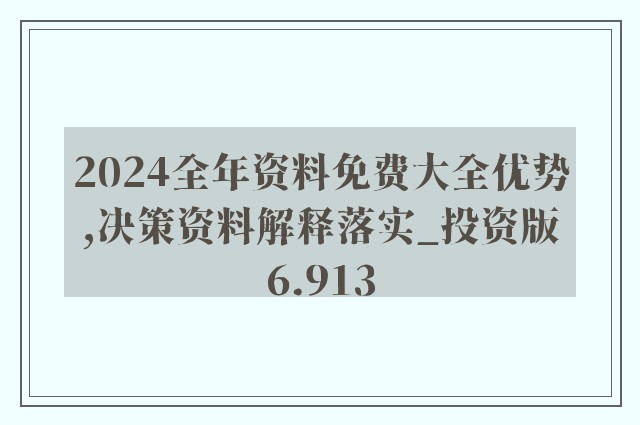 2024全年资料免费大全优势,决策资料解释落实_投资版6.913